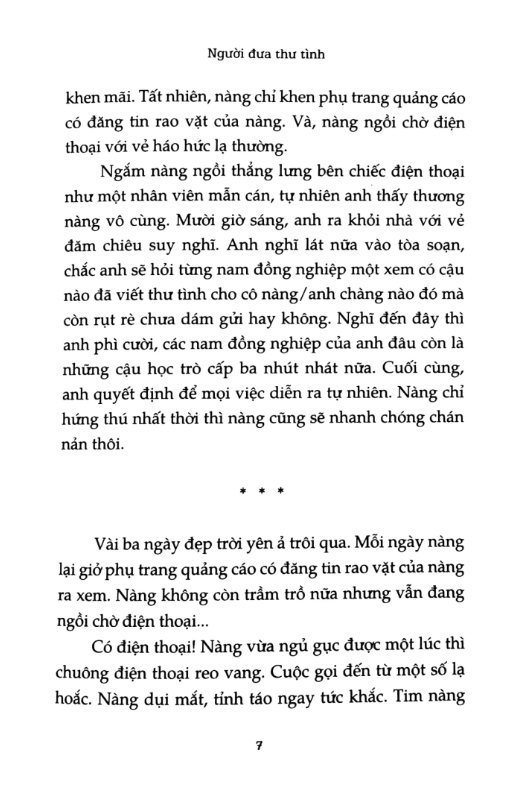 Người đưa thư tình

khen mãi. Tất nhiên, nàng chỉ khen phụ trang quảng cáo có đăng tin rao vặt của nàng. Và, nàng ngồi chờ điện thoại với vẻ háo hức lạ thường.

Ngắm nàng ngồi thẳng lưng bên chiếc điện thoại như một nhân viên mẫn cán, tự nhiên anh thấy thương nàng vô cùng. Mười giờ sáng, anh ra khỏi nhà với vẻ đăm chiêu suy nghĩ. Anh nghĩ lát nữa vào tòa soạn, chắc anh sẽ hỏi từng nam đồng nghiệp một xem có cậu nào đã viết thư tình cho cô nàng/anh chàng nào đó mà còn rụt rè chưa dám gửi hay không. Nghĩ đến đây thì anh phì cười, các nam đồng nghiệp của anh đâu còn là những cậu học trò cấp ba nhút nhát nữa. Cuối cùng, anh quyết định để mọi việc diễn ra tự nhiên. Nàng chỉ hứng thú nhất thời thì nàng cũng sẽ nhanh chóng chán nản thôi.

* * *

Vài ba ngày đẹp trời yên ả trôi qua. Mỗi ngày nàng lại giở phụ trang quảng cáo có đăng tin rao vặt của nàng ra xem. Nàng không còn trầm trồ nữa nhưng vẫn đang ngồi chờ điện thoại...

Có điện thoại! Nàng vừa ngủ gục được một lúc thì chuông điện thoại reo vang. Cuộc gọi đến từ một số lạ hoắc. Nàng dụi mắt, tỉnh táo ngay tức khắc. Tim nàng

7